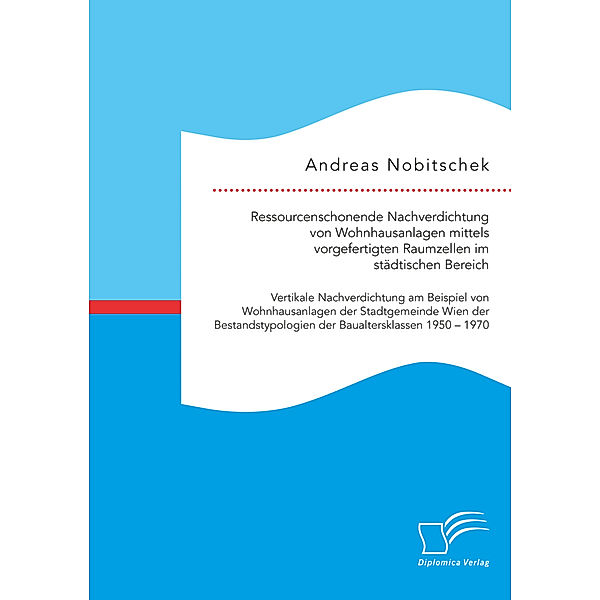 Andreas Nobitschek

Ressourcenschonende Nachverdichtung von Wohnhausanlagen mittels vorgefertigten Raumzellen im städtischen Bereich

Vertikale Nachverdichtung am Beispiel von Wohnhausanlagen der Stadtgemeinde Wien der Bestandstypologien der Baualtersklassen 1950 – 1970

Diplomica Verlag